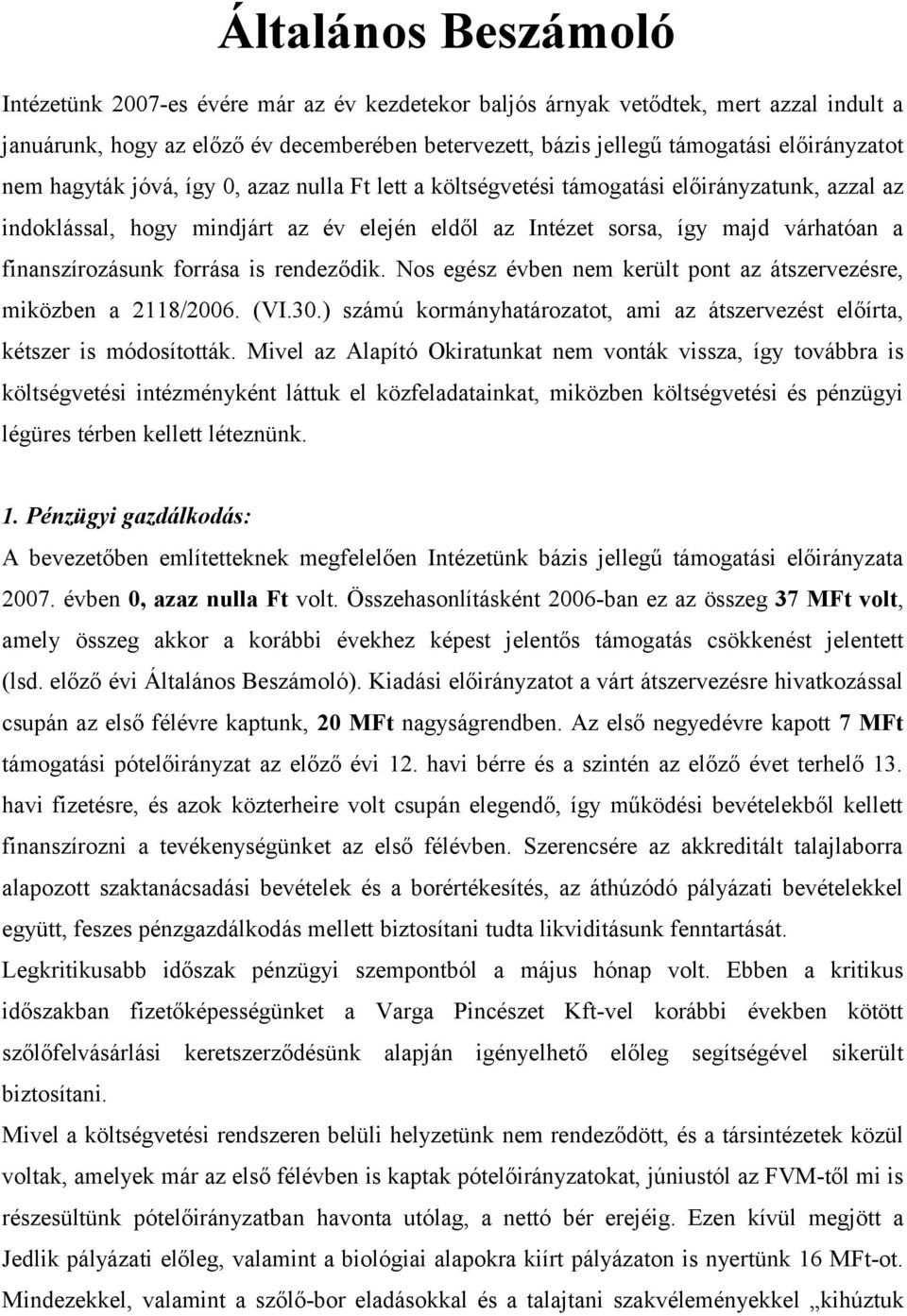 Általános Beszámoló

Intézetünk 2007-es évére már az év kezdetekor baljós árnyak vetődtek, mert azzal indult a januárunk, hogy az előző év decemberében betervezett, bázis jellegű támogatási előirányzatot nem hagyták jóvá, így 0, azaz nulla Ft lett a költségvetési támogatási előirányzatunk, azzal az indoklással, hogy mindjárt az év elején eldől az Intézet sorsa, így majd várhatóan a finanszírozásunk forrása is rendeződik. Nos egész évben nem került pont az átszervezésre, miközben a 2118/2006. (VI.30.) számú kormányhatározatot, ami az átszervezést előírta, kétszer is módosították. Mivel az Alapító Okiratunkat nem vonták vissza, így továbbra is költségvetési intézményként láttuk el közfeladatainkat, miközben költségvetési és pénzügyi légüres térben kellett léteznünk.

1. Pénzügyi gazdálkodás:
A bevezetőben említetteknek megfelelően Intézetünk bázis jellegű támogatási előirányzata 2007. évben 0, azaz nulla Ft volt. Összehasonlításként 2006-ban ez az összeg 37 MFt volt, amely összeg akkor a korábbi évekhez képest jelentős támogatás csökkenést jelentett (lsd. előző évi Általános Beszámoló). Kiadási előirányzatot a várt átszervezésre hivatkozással csupán az első félévre kaptunk, 20 MFt nagyságrendben. Az első negyedévre kapott 7 MFt támogatási pótelőirányzat az előző évi 12. havi bérre és a szintén az előző évet terhelő 13. havi fizetésre, és azok közterheire volt csupán elegendő, így működési bevételekből kellett finanszírozni a tevékenységünket az első félévben. Szerencsére az akkreditált talajlaborra alapozott szaktanácsadási bevételek és a borértékesítés, az áthúzódó pályázati bevételekkel együtt, feszes pénzgazdálkodás mellett biztosítani tudta likviditásunk fenntartását.
Legkritikusabb időszak pénzügyi szempontból a május hónap volt. Ebben a kritikus időszakban fizetőképességünket a Varga Pincészet Kft-vel korábbi években kötött szőlőfelvásárlási keretszerződésünk alapján igényelhető előleg segítségével sikerült biztosítani.
Mivel a költségvetési rendszeren belüli helyzetünk nem rendeződött, és a társintézetek közül voltak, amelyek már az első félévben is kaptak pótelőirányzatokat, júniustól az FVM-től mi is részesültünk pótelőirányzatban havonta utólag, a nettó bér erejéig. Ezen kívül megjött a Jedlik pályázati előleg, valamint a biológiai alapokra kiírt pályázaton is nyertünk 16 MFt-ot. Mindezekkel, valamint a szőlő-bor eladásokkal és a talajtani szakvéleményekkel „kihúztuk